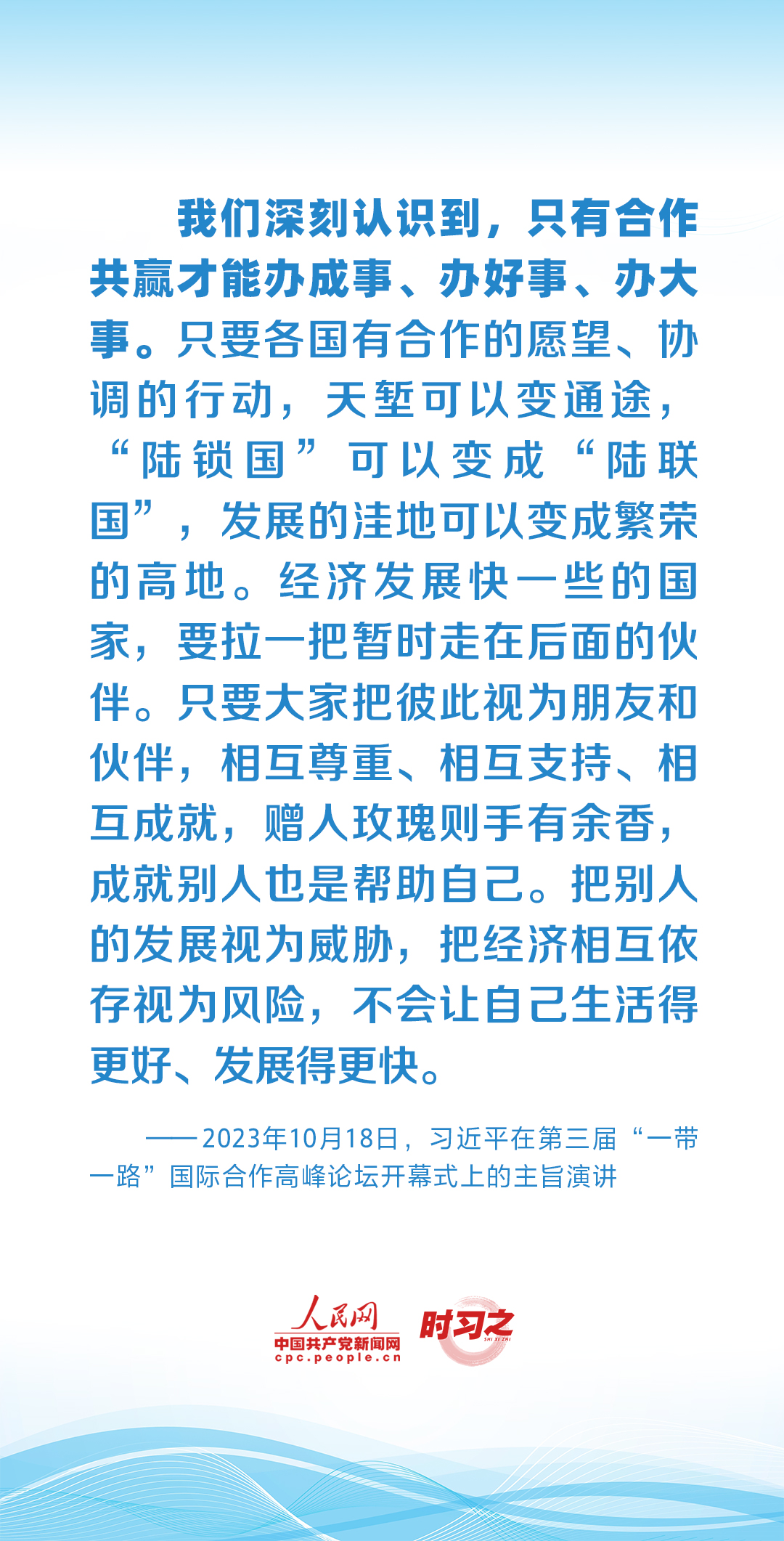 我们深刻认识到，只有合作共赢才能办成事、办好事、办大事。只要各国有合作的愿望、协调的行动，天堑可以变通途，“陆锁国”可以变成“陆联国”，发展的洼地可以变成繁荣的高地。经济发展快一些的国家，要拉一把暂时走在后面的伙伴。只要大家把彼此视为朋友和伙伴，相互尊重、相互支持、相互成就，赠人玫瑰则手有余香，成就别人也是帮助自己。把别人的发展视为威胁，把经济相互依存视为风险，不会让自己生活得更好、发展得更快。

——2023年10月18日，习近平在第三届“一带一路”国际合作高峰论坛开幕式上的主旨演讲

人民网
中国共产党新闻网
cpc.people.cn
时习之
SHI XI ZHI